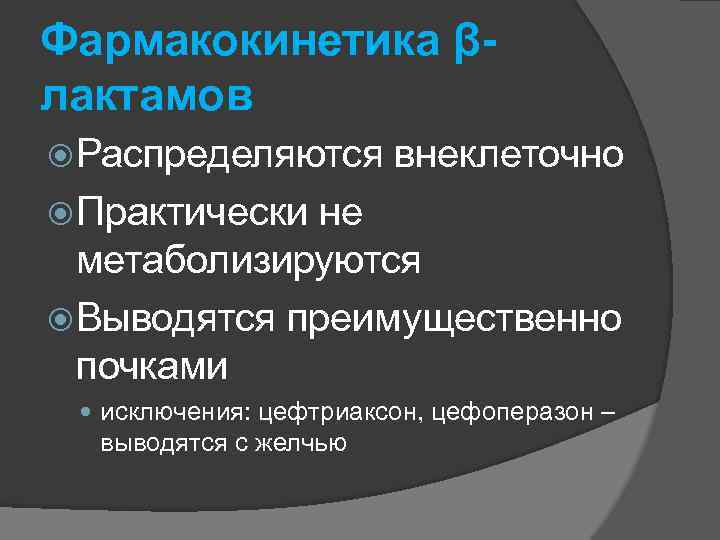 Фармакокинетика β-лактамов

Распределяются внеклеточно

Практически не метаболизируются

Выводятся преимущественно почками

исключения: цефтриаксон, цефоперазон – выводятся с желчью